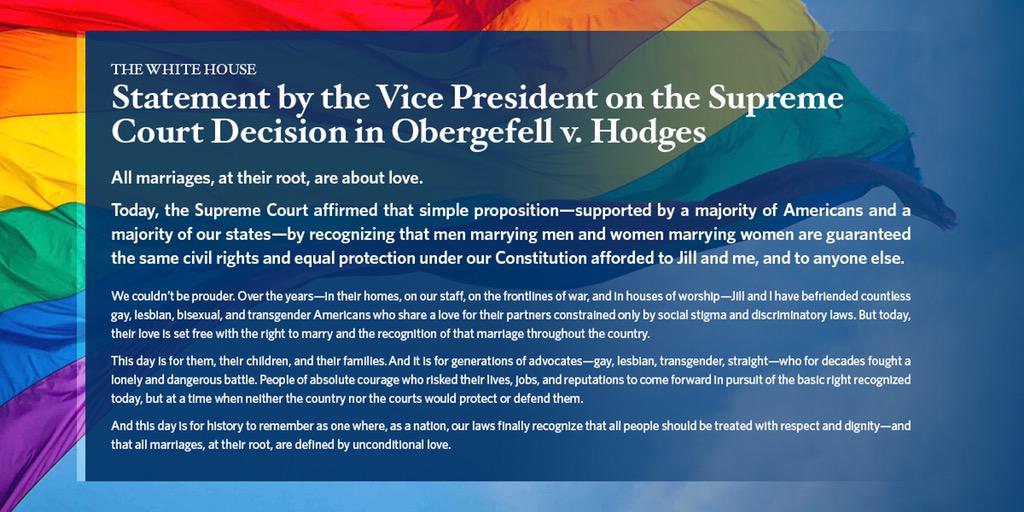 THE WHITE HOUSE

Statement by the Vice President on the Supreme Court Decision in Obergefell v. Hodges

All marriages, at their root, are about love.

Today, the Supreme Court affirmed that simple proposition—supported by a majority of Americans and a majority of our states—by recognizing that men marrying men and women marrying women are guaranteed the same civil rights and equal protection under our Constitution afforded to Jill and me, and to anyone else.

We couldn't be prouder. Over the years—in their homes, on our staff, on the frontlines of war, and in houses of worship—Jill and I have befriended countless gay, lesbian, bisexual, and transgender Americans who share a love for their partners constrained only by social stigma and discriminatory laws. But today, their love is set free with the right to marry and the recognition of that marriage throughout the country.

This day is for them, their children, and their families. And it is for generations of advocates—gay, lesbian, transgender, straight—who for decades fought a lonely and dangerous battle. People of absolute courage who risked their lives, jobs, and reputations to come forward in pursuit of the basic right recognized today, but at a time when neither the country nor the courts would protect or defend them.

And this day is for history to remember as one where, as a nation, our laws finally recognize that all people should be treated with respect and dignity—and that all marriages, at their root, are defined by unconditional love.